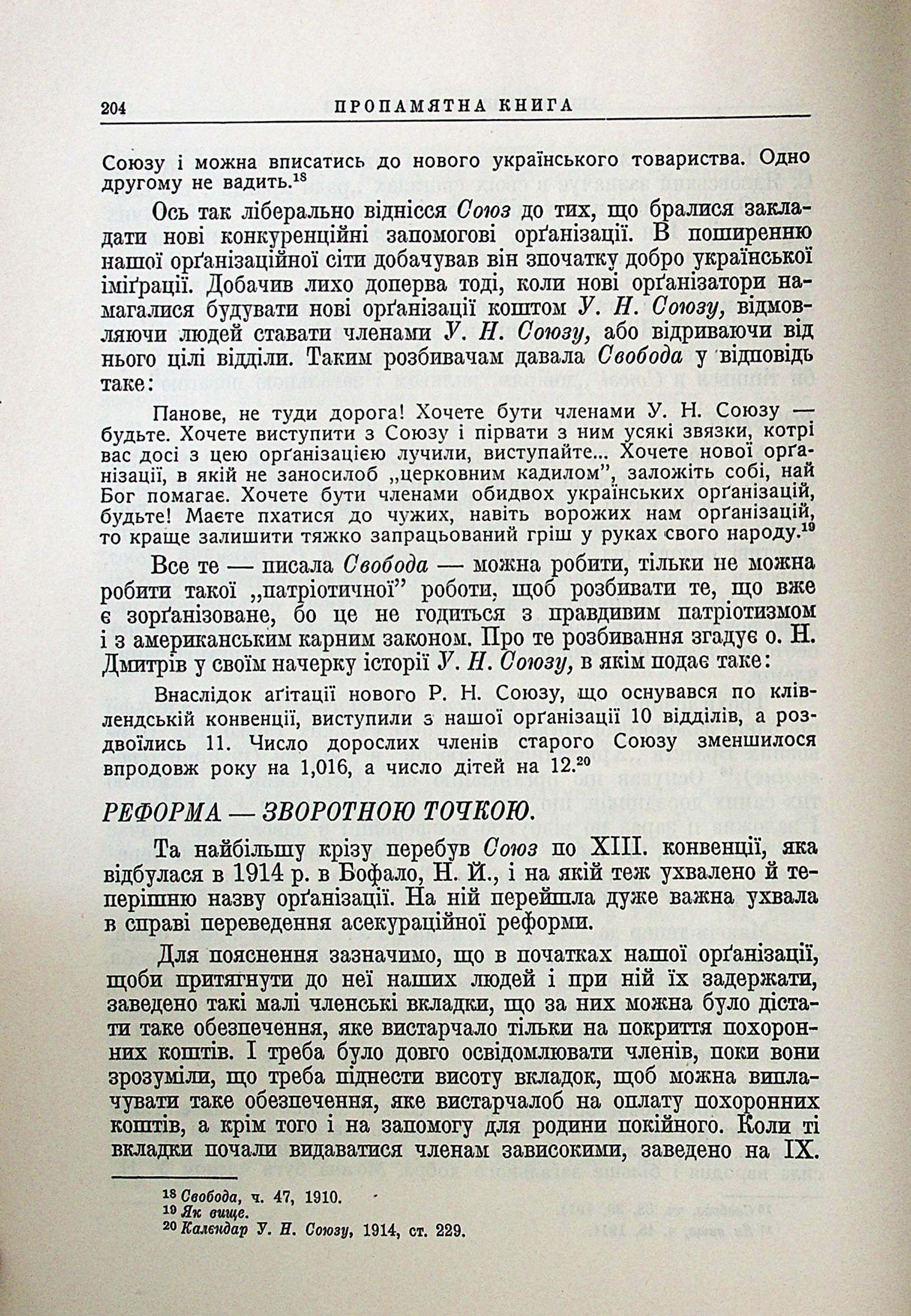 204 ПРОПАМЯТНА КНИГА

Союзу і можна вписатись до нового українського товариства. Одно другому не вадить.$^{18}$

Ось так ліберально віднісся Союз до тих, що бралися закладати нові конкуренційні запомогові орґанізації. В поширенню нашої орґанізаційної сіти добачував він зпочатку добро української іміґрації. Добачив лихо доперва тоді, коли нові орґанізатори намагалися будувати нові орґанізації коштом У. Н. Союзу, відмовляючи людей ставати членами У. Н. Союзу, або відриваючи від нього цілі відділи. Таким розбивачам давала Свобода у відповідь таке:

Панове, не туди дорога! Хочете бути членами У. Н. Союзу — будьте. Хочете виступити з Союзу і пірвати з ним усякі звязки, котрі вас досі з цею орґанізацією лучили, виступайте... Хочете нової орґанізації, в якій не заносилоб „церковним кадилом", заложіть собі, най Бог помагає. Хочете бути членами обидвох українських орґанізацій, будьте! Маєте пхатися до чужих, навіть ворожих нам орґанізацій, то краще залишити тяжко запрацьований гріш у руках свого народу.$^{19}$

Все те — писала Свобода — можна робити, тільки не можна робити такої „патріотичної" роботи, щоб розбивати те, що вже є зорґанізоване, бо це не годиться з правдивим патріотизмом і з американським карним законом. Про те розбивання згадує о. Н. Дмитрів у своїм начерку історії У. Н. Союзу, в якім подає таке:

Внаслідок аґітації нового Р. Н. Союзу, що оснувався по клівлендській конвенції, виступили з нашої орґанізації 10 відділів, а роздвоїлись 11. Число дорослих членів старого Союзу зменшилося впродовж року на 1,016, а число дітей на 12.$^{20}$

РЕФОРМА — ЗВОРОТНОЮ ТОЧКОЮ.

Та найбільшу крізу перебув Союз по XIII. конвенції, яка відбулася в 1914 р. в Бофало, Н. Й., і на якій теж ухвалено й теперішню назву орґанізації. На ній перейшла дуже важна ухвала в справі переведення асекураційної реформи.

Для пояснення зазначимо, що в початках нашої орґанізації, щоби притягнути до неї наших людей і при ній їх задержати, заведено такі малі членські вкладки, що за них можна було дістати таке обезпечення, яке вистарчало тільки на покриття похоронних коштів. І треба було довго освідомлювати членів, поки вони зрозуміли, що треба піднести висоту вкладок, щоб можна виплачувати таке обезпечення, яке вистарчалоб на оплату похоронних коштів, а крім того і на запомогу для родини покійного. Коли ті вкладки почали видаватися членам зависокими, заведено на IX.

$^{18}$ Свобода, ч. 47, 1910.
$^{19}$ Як вище.
$^{20}$ Календар У. Н. Союзу, 1914, ст. 229.